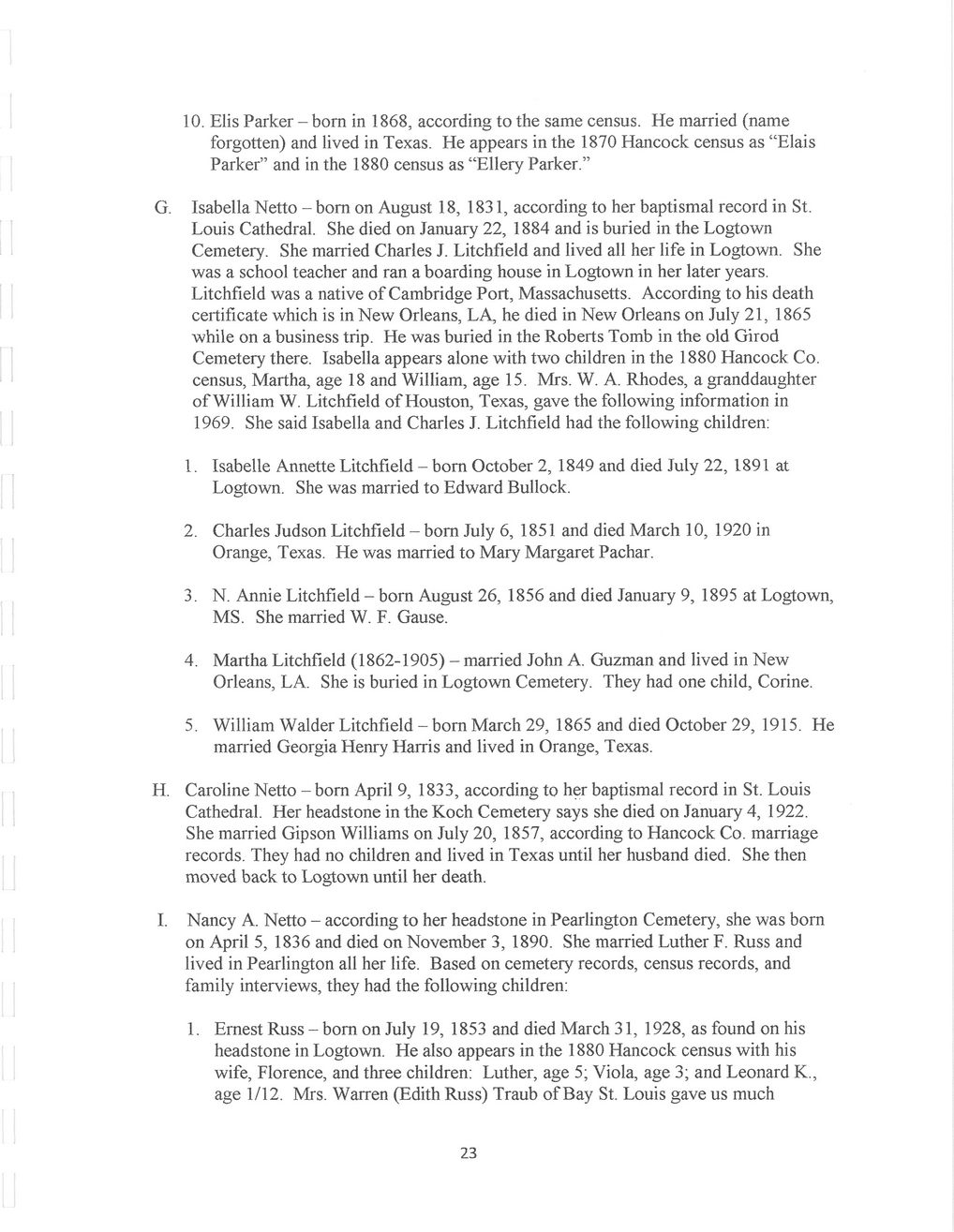 10. Elis Parker – born in 1868, according to the same census. He married (name forgotten) and lived in Texas. He appears in the 1870 Hancock census as "Elais Parker" and in the 1880 census as "Ellery Parker."

G. Isabella Netto – born on August 18, 1831, according to her baptismal record in St. Louis Cathedral. She died on January 22, 1884 and is buried in the Logtown Cemetery. She married Charles J. Litchfield and lived all her life in Logtown. She was a school teacher and ran a boarding house in Logtown in her later years. Litchfield was a native of Cambridge Port, Massachusetts. According to his death certificate which is in New Orleans, LA, he died in New Orleans on July 21, 1865 while on a business trip. He was buried in the Roberts Tomb in the old Girod Cemetery there. Isabella appears alone with two children in the 1880 Hancock Co. census, Martha, age 18 and William, age 15. Mrs. W. A. Rhodes, a granddaughter of William W. Litchfield of Houston, Texas, gave the following information in 1969. She said Isabella and Charles J. Litchfield had the following children:

1. Isabelle Annette Litchfield – born October 2, 1849 and died July 22, 1891 at Logtown. She was married to Edward Bullock.

2. Charles Judson Litchfield – born July 6, 1851 and died March 10, 1920 in Orange, Texas. He was married to Mary Margaret Pachar.

3. N. Annie Litchfield – born August 26, 1856 and died January 9, 1895 at Logtown, MS. She married W. F. Gause.

4. Martha Litchfield (1862-1905) – married John A. Guzman and lived in New Orleans, LA. She is buried in Logtown Cemetery. They had one child, Corine.

5. William Walder Litchfield – born March 29, 1865 and died October 29, 1915. He married Georgia Henry Harris and lived in Orange, Texas.

H. Caroline Netto – born April 9, 1833, according to her baptismal record in St. Louis Cathedral. Her headstone in the Koch Cemetery says she died on January 4, 1922. She married Gipson Williams on July 20, 1857, according to Hancock Co. marriage records. They had no children and lived in Texas until her husband died. She then moved back to Logtown until her death.

I. Nancy A. Netto – according to her headstone in Pearlington Cemetery, she was born on April 5, 1836 and died on November 3, 1890. She married Luther F. Russ and lived in Pearlington all her life. Based on cemetery records, census records, and family interviews, they had the following children:

1. Ernest Russ – born on July 19, 1853 and died March 31, 1928, as found on his headstone in Logtown. He also appears in the 1880 Hancock census with his wife, Florence, and three children: Luther, age 5; Viola, age 3; and Leonard K., age 1/12. Mrs. Warren (Edith Russ) Traub of Bay St. Louis gave us much

23